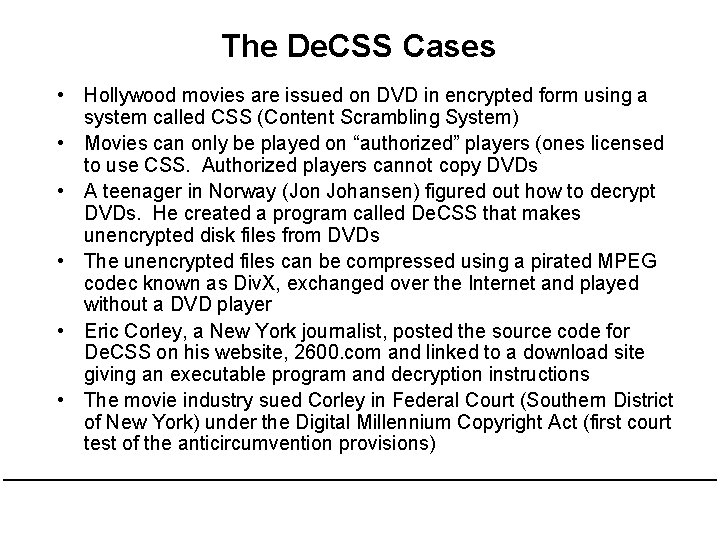 The DeCSS Cases

• Hollywood movies are issued on DVD in encrypted form using a system called CSS (Content Scrambling System)
• Movies can only be played on “authorized” players (ones licensed to use CSS.  Authorized players cannot copy DVDs
• A teenager in Norway (Jon Johansen) figured out how to decrypt DVDs.  He created a program called DeCSS that makes unencrypted disk files from DVDs
• The unencrypted files can be compressed using a pirated MPEG codec known as DivX, exchanged over the Internet and played without a DVD player
• Eric Corley, a New York journalist, posted the source code for DeCSS on his website, 2600.com and linked to a download site giving an executable program and decryption instructions
• The movie industry sued Corley in Federal Court (Southern District of New York) under the Digital Millennium Copyright Act (first court test of the anticircumvention provisions)